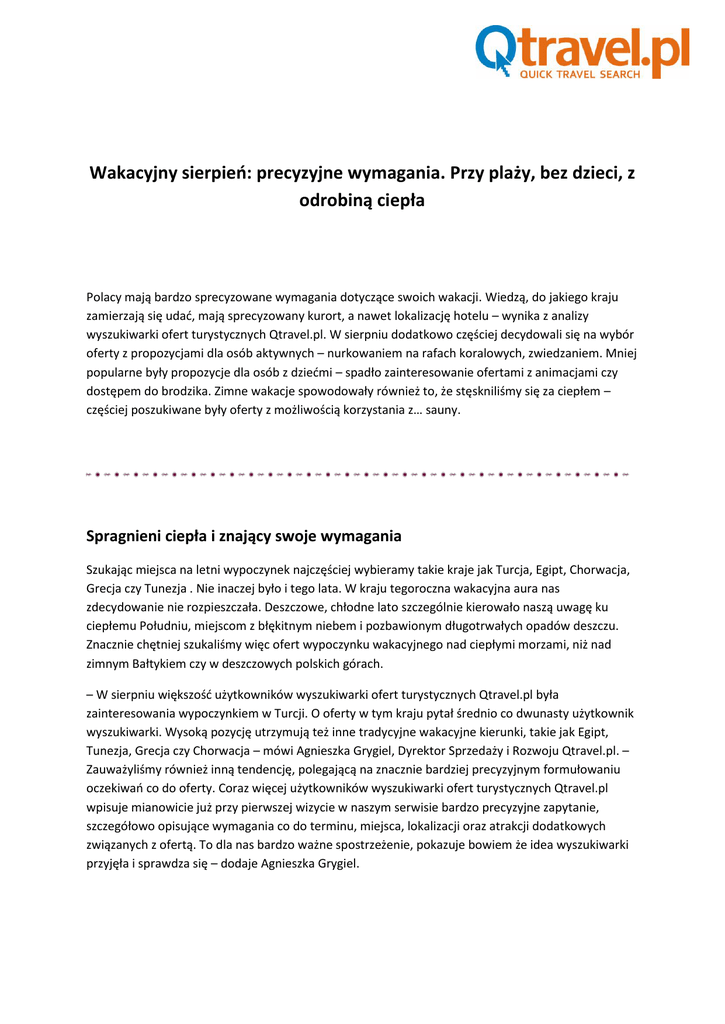 Qtravel.pl
QUICK TRAVEL SEARCH

Wakacyjny sierpień: precyzyjne wymagania. Przy plaży, bez dzieci, z odrobiną ciepła

Polacy mają bardzo sprecyzowane wymagania dotyczące swoich wakacji. Wiedzą, do jakiego kraju zamierzają się udać, mają sprecyzowany kurort, a nawet lokalizację hotelu – wynika z analizy wyszukiwarki ofert turystycznych Qtravel.pl. W sierpniu dodatkowo częściej decydowali się na wybór oferty z propozycjami dla osób aktywnych – nurkowaniem na rafach koralowych, zwiedzaniem. Mniej popularne były propozycje dla osób z dziećmi – spadło zainteresowanie ofertami z animacjami czy dostępem do brodzika. Zimne wakacje spowodowały również to, że stęskniliśmy się za ciepłem – częściej poszukiwane były oferty z możliwością korzystania z… sauny.

Spragnieni ciepła i znający swoje wymagania

Szukając miejsca na letni wypoczynek najczęściej wybieramy takie kraje jak Turcja, Egipt, Chorwacja, Grecja czy Tunezja . Nie inaczej było i tego lata. W kraju tegoroczna wakacyjna aura nas zdecydowanie nie rozpieszczała. Deszczowe, chłodne lato szczególnie kierowało naszą uwagę ku ciepłemu Południu, miejscom z błękitnym niebem i pozbawionym długotrwałych opadów deszczu. Znacznie chętniej szukaliśmy więc ofert wypoczynku wakacyjnego nad ciepłymi morzami, niż nad zimnym Bałtykiem czy w deszczowych polskich górach.

– W sierpniu większość użytkowników wyszukiwarki ofert turystycznych Qtravel.pl była zainteresowania wypoczynkiem w Turcji. O oferty w tym kraju pytał średnio co dwunasty użytkownik wyszukiwarki. Wysoką pozycję utrzymują też inne tradycyjne wakacyjne kierunki, takie jak Egipt, Tunezja, Grecja czy Chorwacja – mówi Agnieszka Grygiel, Dyrektor Sprzedaży i Rozwoju Qtravel.pl. – Zauważyliśmy również inną tendencję, polegającą na znacznie bardziej precyzyjnym formułowaniu oczekiwań co do oferty. Coraz więcej użytkowników wyszukiwarki ofert turystycznych Qtravel.pl wpisuje mianowicie już przy pierwszej wizycie w naszym serwisie bardzo precyzyjne zapytanie, szczegółowo opisujące wymagania co do terminu, miejsca, lokalizacji oraz atrakcji dodatkowych związanych z ofertą. To dla nas bardzo ważne spostrzeżenie, pokazuje bowiem że idea wyszukiwarki przyjęła i sprawdza się – dodaje Agnieszka Grygiel.